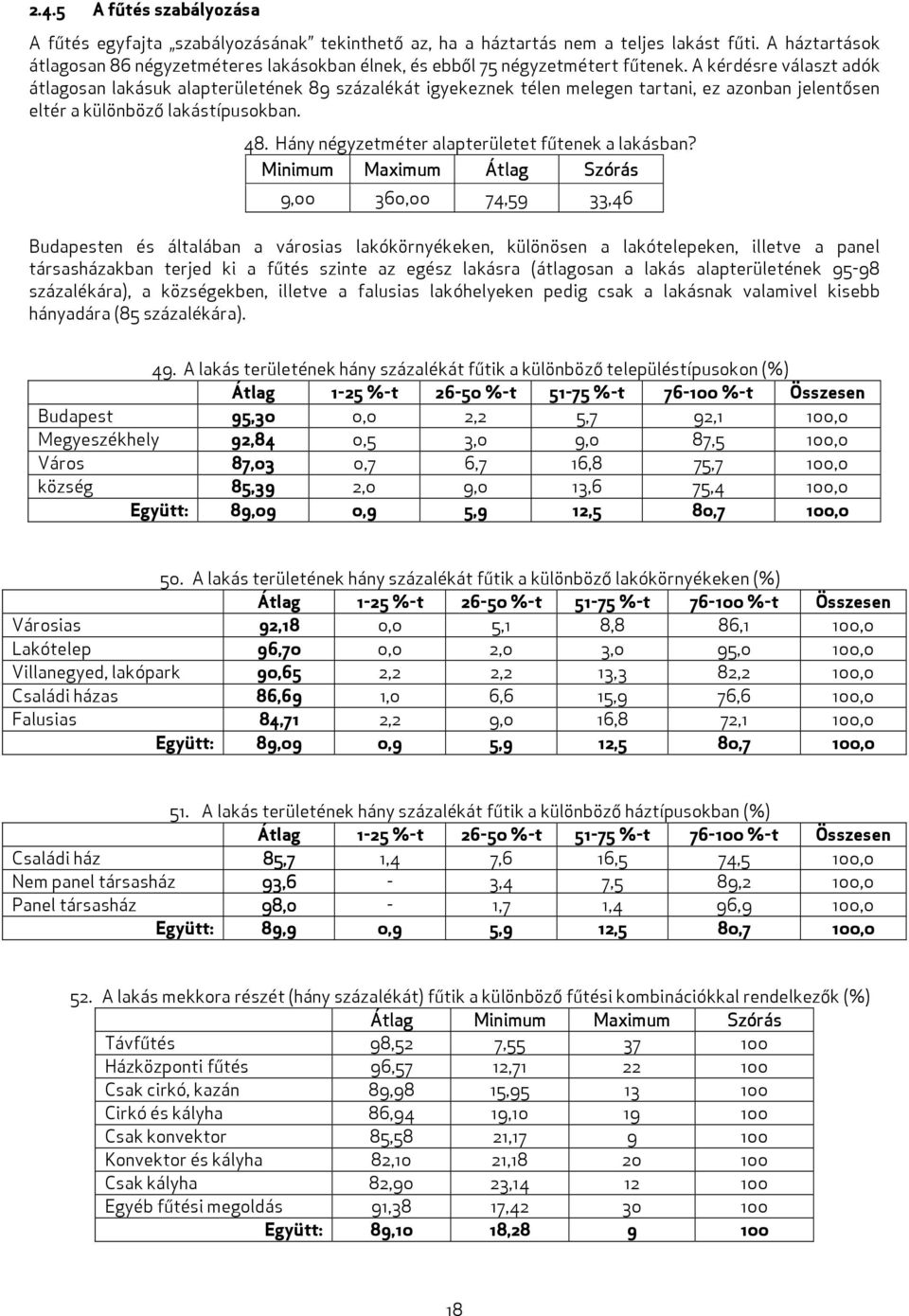 2.4.5 A fűtés szabályozása

A fűtés egyfajta „szabályozásának" tekinthető az, ha a háztartás nem a teljes lakást fűti. A háztartások átlagosan 86 négyzetméteres lakásokban élnek, és ebből 75 négyzetmétert fűtenek. A kérdésre választ adók átlagosan lakásuk alapterületének 89 százalékát igyekeznek télen melegen tartani, ez azonban jelentősen eltér a különböző lakástípusokban.

48. Hány négyzetméter alapterületet fűtenek a lakásban?

| Minimum | Maximum | Átlag | Szórás |
|---|---|---|---|
| 9,00 | 360,00 | 74,59 | 33,46 |

Budapesten és általában a városias lakókörnyékeken, különösen a lakótelepeken, illetve a panel társasházakban terjed ki a fűtés szinte az egész lakásra (átlagosan a lakás alapterületének 95-98 százalékára), a községekben, illetve a falusias lakóhelyeken pedig csak a lakásnak valamivel kisebb hányadára (85 százalékára).

49. A lakás területének hány százalékát fűtik a különböző településtípusokon (%)

| | Átlag | 1-25 %-t | 26-50 %-t | 51-75 %-t | 76-100 %-t | Összesen |
|---|---|---|---|---|---|---|
| Budapest | 95,30 | 0,0 | 2,2 | 5,7 | 92,1 | 100,0 |
| Megyeszékhely | 92,84 | 0,5 | 3,0 | 9,0 | 87,5 | 100,0 |
| Város | 87,03 | 0,7 | 6,7 | 16,8 | 75,7 | 100,0 |
| község | 85,39 | 2,0 | 9,0 | 13,6 | 75,4 | 100,0 |
| Együtt: | 89,09 | 0,9 | 5,9 | 12,5 | 80,7 | 100,0 |

50. A lakás területének hány százalékát fűtik a különböző lakókörnyékeken (%)

| | Átlag | 1-25 %-t | 26-50 %-t | 51-75 %-t | 76-100 %-t | Összesen |
|---|---|---|---|---|---|---|
| Városias | 92,18 | 0,0 | 5,1 | 8,8 | 86,1 | 100,0 |
| Lakótelep | 96,70 | 0,0 | 2,0 | 3,0 | 95,0 | 100,0 |
| Villanegyed, lakópark | 90,65 | 2,2 | 2,2 | 13,3 | 82,2 | 100,0 |
| Családi házas | 86,69 | 1,0 | 6,6 | 15,9 | 76,6 | 100,0 |
| Falusias | 84,71 | 2,2 | 9,0 | 16,8 | 72,1 | 100,0 |
| Együtt: | 89,09 | 0,9 | 5,9 | 12,5 | 80,7 | 100,0 |

51. A lakás területének hány százalékát fűtik a különböző háztípusokban (%)

| | Átlag | 1-25 %-t | 26-50 %-t | 51-75 %-t | 76-100 %-t | Összesen |
|---|---|---|---|---|---|---|
| Családi ház | 85,7 | 1,4 | 7,6 | 16,5 | 74,5 | 100,0 |
| Nem panel társasház | 93,6 | - | 3,4 | 7,5 | 89,2 | 100,0 |
| Panel társasház | 98,0 | - | 1,7 | 1,4 | 96,9 | 100,0 |
| Együtt: | 89,9 | 0,9 | 5,9 | 12,5 | 80,7 | 100,0 |

52. A lakás mekkora részét (hány százalékát) fűtik a különböző fűtési kombinációkkal rendelkezők (%)

| | Átlag | Minimum | Maximum | Szórás |
|---|---|---|---|---|
| Távfűtés | 98,52 | 7,55 | 37 | 100 |
| Házközponti fűtés | 96,57 | 12,71 | 22 | 100 |
| Csak cirkó, kazán | 89,98 | 15,95 | 13 | 100 |
| Cirkó és kályha | 86,94 | 19,10 | 19 | 100 |
| Csak konvektor | 85,58 | 21,17 | 9 | 100 |
| Konvektor és kályha | 82,10 | 21,18 | 20 | 100 |
| Csak kályha | 82,90 | 23,14 | 12 | 100 |
| Egyéb fűtési megoldás | 91,38 | 17,42 | 30 | 100 |
| Együtt: | 89,10 | 18,28 | 9 | 100 |

18